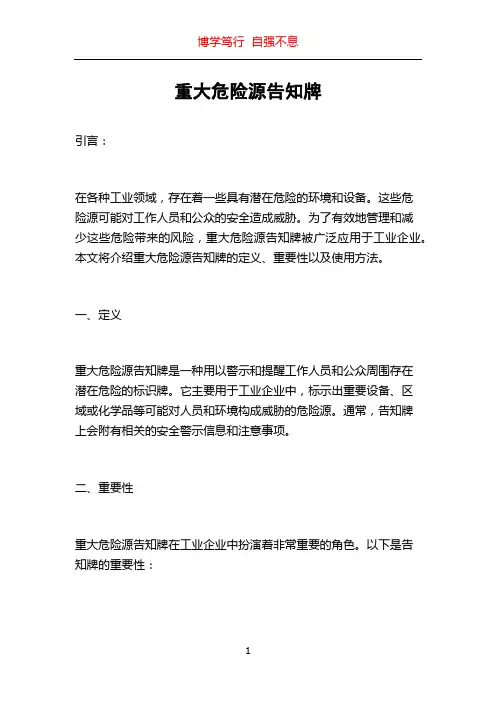 博学笃行 自强不息

重大危险源告知牌

引言：

在各种工业领域，存在着一些具有潜在危险的环境和设备。这些危险源可能对工作人员和公众的安全造成威胁。为了有效地管理和减少这些危险带来的风险，重大危险源告知牌被广泛应用于工业企业。本文将介绍重大危险源告知牌的定义、重要性以及使用方法。

一、定义

重大危险源告知牌是一种用以警示和提醒工作人员和公众周围存在潜在危险的标识牌。它主要用于工业企业中，标示出重要设备、区域或化学品等可能对人员和环境构成威胁的危险源。通常，告知牌上会附有相关的安全警示信息和注意事项。

二、重要性

重大危险源告知牌在工业企业中扮演着非常重要的角色。以下是告知牌的重要性：

1